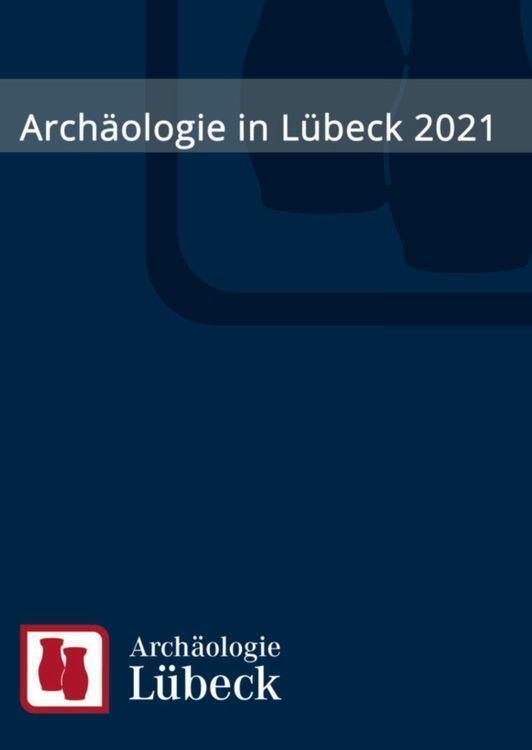 Archäologie in Lübeck 2021

Archäologie
Lübeck